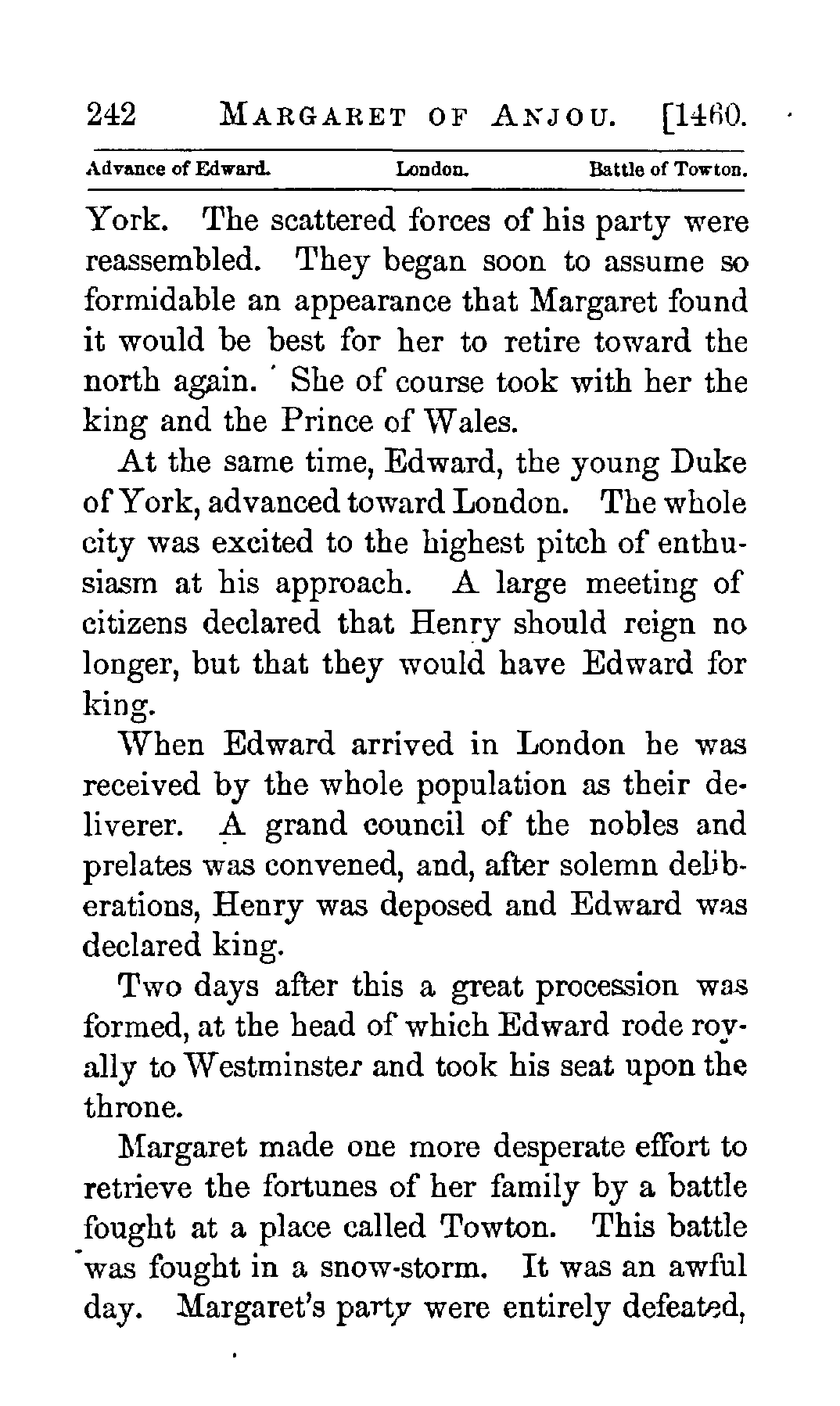 242 MARGARET OF ANJOU. [1460.

Advance of Edward. London. Battle of Towton.

York. The scattered forces of his party were reassembled. They began soon to assume so formidable an appearance that Margaret found it would be best for her to retire toward the north again. She of course took with her the king and the Prince of Wales.

At the same time, Edward, the young Duke of York, advanced toward London. The whole city was excited to the highest pitch of enthusiasm at his approach. A large meeting of citizens declared that Henry should reign no longer, but that they would have Edward for king.

When Edward arrived in London he was received by the whole population as their deliverer. A grand council of the nobles and prelates was convened, and, after solemn deliberations, Henry was deposed and Edward was declared king.

Two days after this a great procession was formed, at the head of which Edward rode royally to Westminster and took his seat upon the throne.

Margaret made one more desperate effort to retrieve the fortunes of her family by a battle fought at a place called Towton. This battle was fought in a snow-storm. It was an awful day. Margaret's party were entirely defeated,